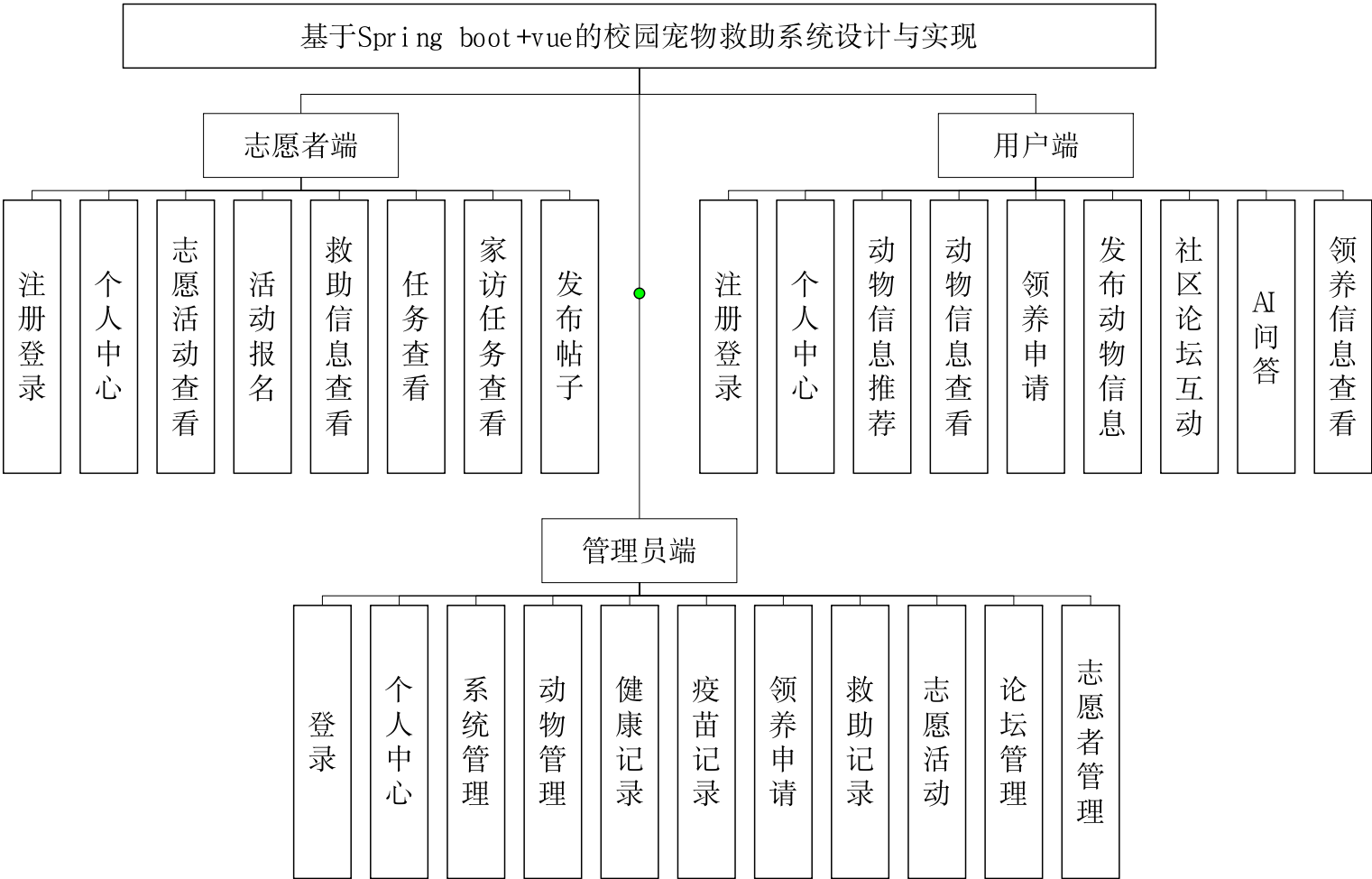 基于Spring boot+vue的校园宠物救助系统设计与实现

志愿者端

注册登录

个人中心

志愿活动查看

活动报名

救助信息查看

任务查看

家访任务查看

发布帖子

用户端

注册登录

个人中心

动物信息推荐

动物信息查看

领养申请

发布动物信息

社区论坛互动

AI问答

领养信息查看

管理员端

登录

个人中心

系统管理

动物管理

健康记录

疫苗记录

领养申请

救助记录

志愿活动

论坛管理

志愿者管理